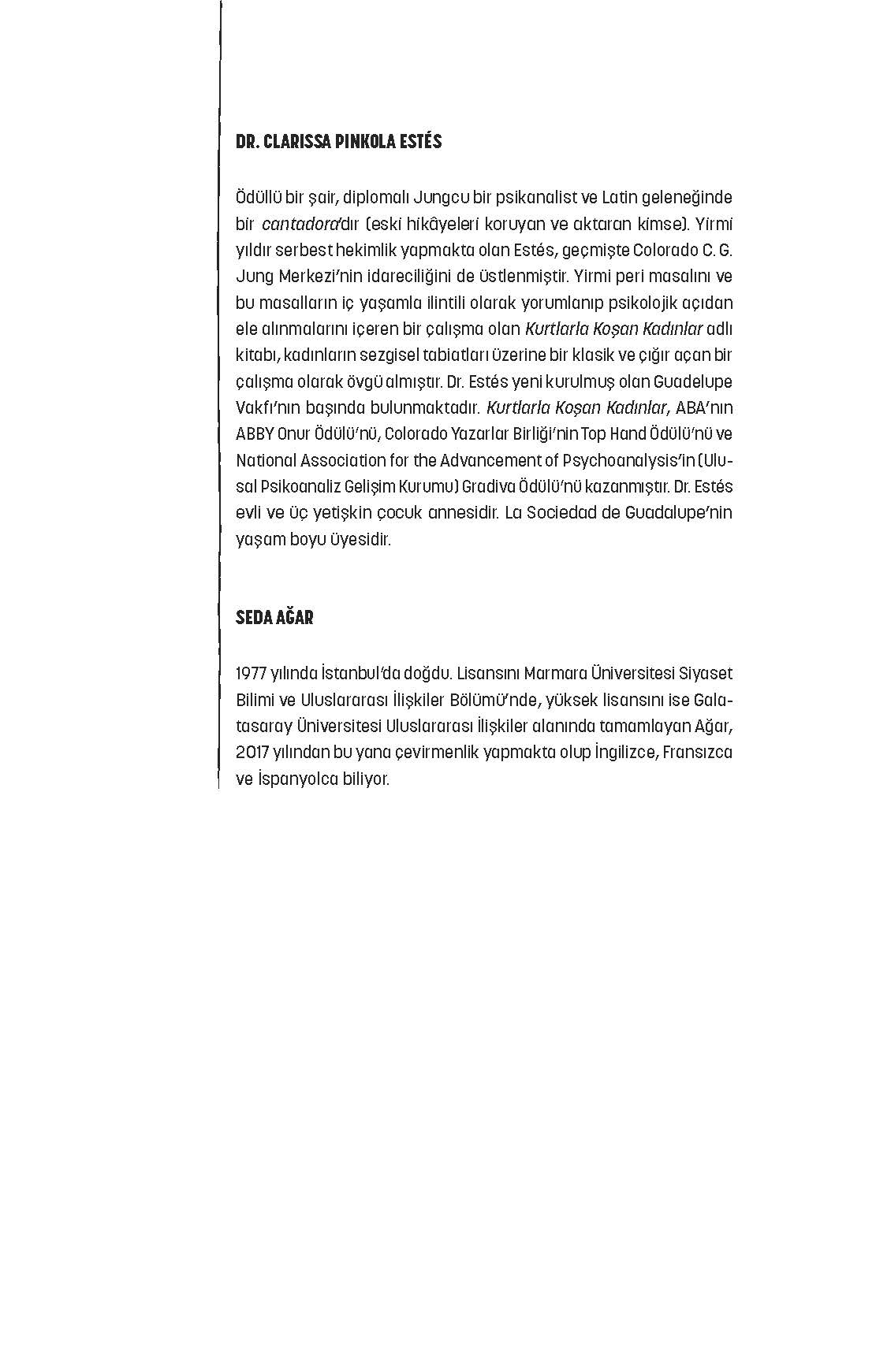 DR. CLARISSA PINKOLA ESTÉS

Ödüllü bir şair, diplomalı Jungcu bir psikanalist ve Latin geleneğinde bir cantadora'dır (eski hikâyeleri koruyan ve aktaran kimse). Yirmi yıldır serbest hekimlik yapmakta olan Estés, geçmişte Colorado C. G. Jung Merkezi'nin idareciliğini de üstlenmiştir. Yirmi peri masalını ve bu masalların iç yaşamla ilintili olarak yorumlanıp psikolojik açıdan ele alınmalarını içeren bir çalışma olan Kurtlarla Koşan Kadınlar adlı kitabı, kadınların sezgisel tabiatları üzerine bir klasik ve çığır açan bir çalışma olarak övgü almıştır. Dr. Estés yeni kurulmuş olan Guadelupe Vakfı'nın başında bulunmaktadır. Kurtlarla Koşan Kadınlar, ABA'nın ABBY Onur Ödülü'nü, Colorado Yazarlar Birliği'nin Top Hand Ödülü'nü ve National Association for the Advancement of Psychoanalysis'in (Ulusal Psikoanaliz Gelişim Kurumu) Gradiva Ödülü'nü kazanmıştır. Dr. Estés evli ve üç yetişkin çocuk annesidir. La Sociedad de Guadalupe'nin yaşam boyu üyesidir.

SEDA AĞAR

1977 yılında İstanbul'da doğdu. Lisansını Marmara Üniversitesi Siyaset Bilimi ve Uluslararası İlişkiler Bölümü'nde, yüksek lisansını ise Galatasaray Üniversitesi Uluslararası İlişkiler alanında tamamlayan Ağar, 2017 yılından bu yana çevirmenlik yapmakta olup İngilizce, Fransızca ve İspanyolca biliyor.